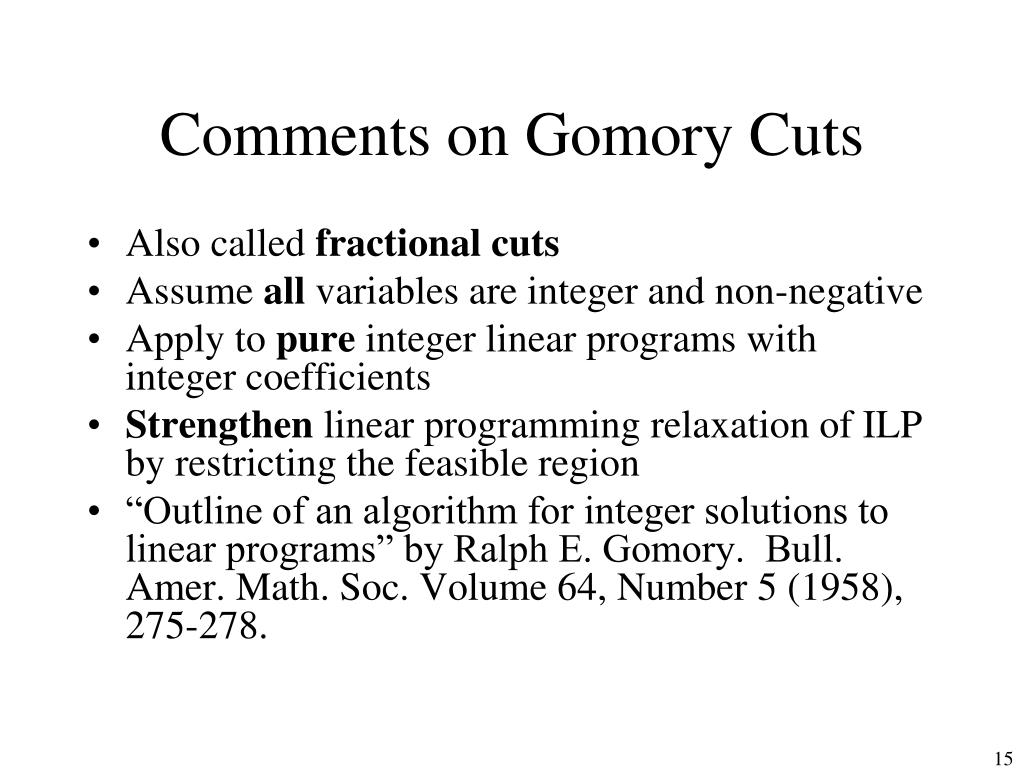 Comments on Gomory Cuts

• Also called fractional cuts
• Assume all variables are integer and non-negative
• Apply to pure integer linear programs with integer coefficients
• Strengthen linear programming relaxation of ILP by restricting the feasible region
• “Outline of an algorithm for integer solutions to linear programs” by Ralph E. Gomory. Bull. Amer. Math. Soc. Volume 64, Number 5 (1958), 275-278.

15